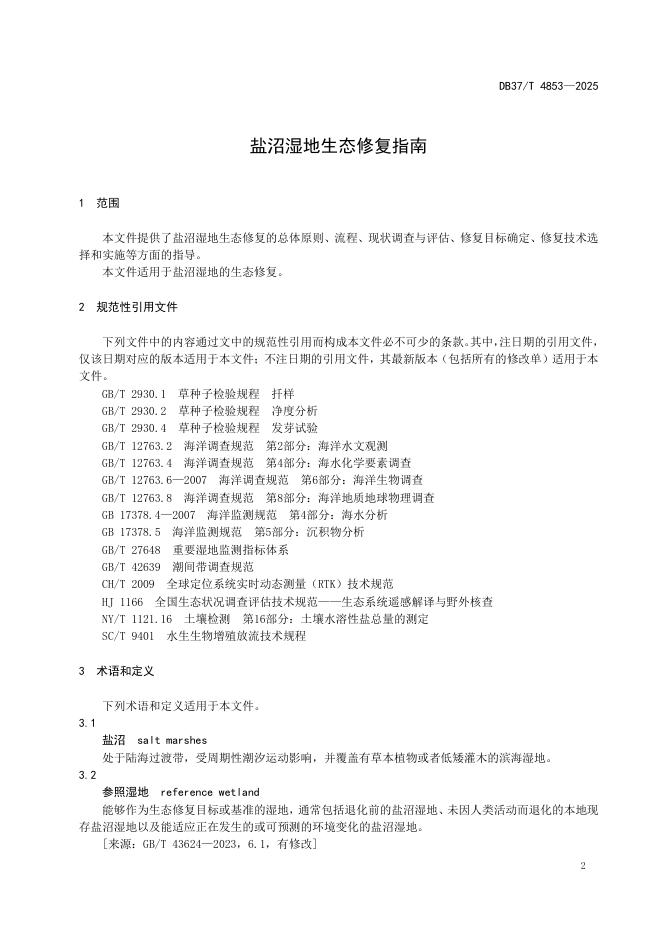 DB37/T 4853—2025

盐沼湿地生态修复指南

1 范围

本文件提供了盐沼湿地生态修复的总体原则、流程、现状调查与评估、修复目标确定、修复技术选择和实施等方面的指导。

本文件适用于盐沼湿地的生态修复。

2 规范性引用文件

下列文件中的内容通过文中的规范性引用而构成本文件必不可少的条款。其中，注日期的引用文件，仅该日期对应的版本适用于本文件；不注日期的引用文件，其最新版本（包括所有的修改单）适用于本文件。

GB/T 2930.1 草种子检验规程 扦样
GB/T 2930.2 草种子检验规程 净度分析
GB/T 2930.4 草种子检验规程 发芽试验
GB/T 12763.2 海洋调查规范 第2部分：海洋水文观测
GB/T 12763.4 海洋调查规范 第4部分：海水化学要素调查
GB/T 12763.6—2007 海洋调查规范 第6部分：海洋生物调查
GB/T 12763.8 海洋调查规范 第8部分：海洋地质地球物理调查
GB 17378.4—2007 海洋监测规范 第4部分：海水分析
GB 17378.5 海洋监测规范 第5部分：沉积物分析
GB/T 27648 重要湿地监测指标体系
GB/T 42639 潮间带调查规范
CH/T 2009 全球定位系统实时动态测量（RTK）技术规范
HJ 1166 全国生态状况调查评估技术规范——生态系统遥感解译与野外核查
NY/T 1121.16 土壤检测 第16部分：土壤水溶性盐总量的测定
SC/T 9401 水生生物增殖放流技术规程

3 术语和定义

下列术语和定义适用于本文件。

3.1
盐沼 salt marshes
处于陆海过渡带，受周期性潮汐运动影响，并覆盖有草本植物或者低矮灌木的滨海湿地。

3.2
参照湿地 reference wetland
能够作为生态修复目标或基准的湿地，通常包括退化前的盐沼湿地、未因人类活动而退化的本地现存盐沼湿地以及能适应正在发生的或可预测的环境变化的盐沼湿地。
［来源：GB/T 43624—2023，6.1，有修改］

2